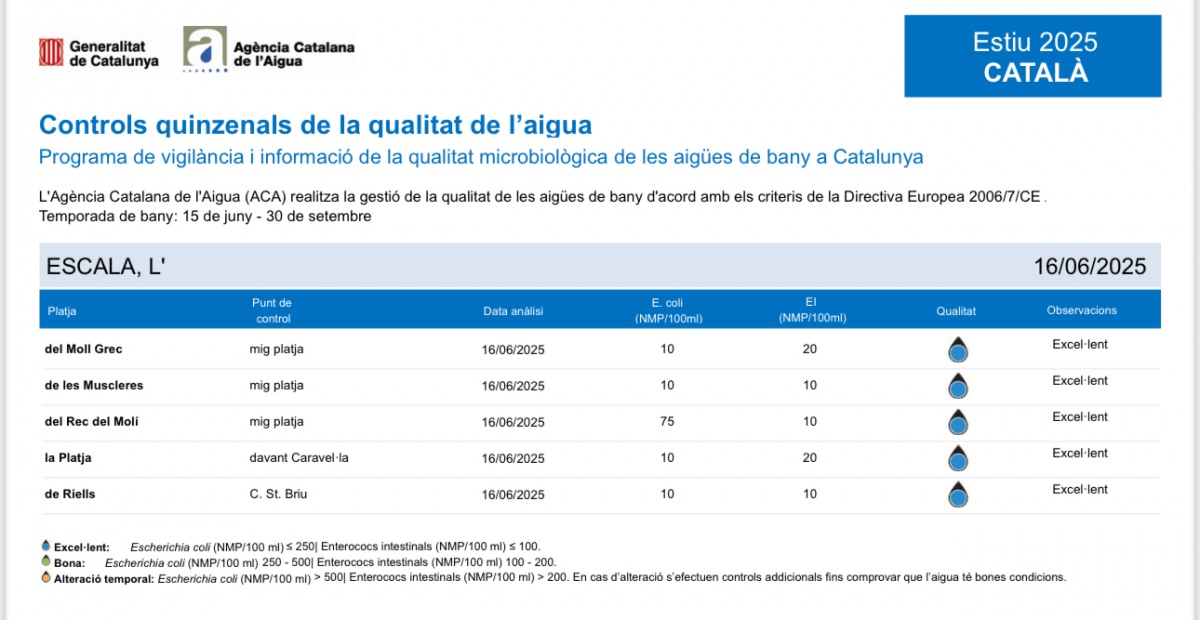 Generalitat de Catalunya

Agència Catalana de l'Aigua

Estiu 2025
CATALÀ

Controls quinzenals de la qualitat de l'aigua

Programa de vigilància i informació de la qualitat microbiològica de les aigües de bany a Catalunya

L'Agència Catalana de l'Aigua (ACA) realitza la gestió de la qualitat de les aigües de bany d'acord amb els criteris de la Directiva Europea 2006/7/CE .
Temporada de bany: 15 de juny - 30 de setembre

ESCALA, L' 16/06/2025

| Platja | Punt de control | Data anàlisi | E. coli (NMP/100ml) | EI (NMP/100ml) | Qualitat | Observacions |
|---|---|---|---|---|---|---|
| del Moll Grec | mig platja | 16/06/2025 | 10 | 20 | | Excel·lent |
| de les Muscleres | mig platja | 16/06/2025 | 10 | 10 | | Excel·lent |
| del Rec del Molí | mig platja | 16/06/2025 | 75 | 10 | | Excel·lent |
| la Platja | davant Caravel·la | 16/06/2025 | 10 | 20 | | Excel·lent |
| de Riells | C. St. Briu | 16/06/2025 | 10 | 10 | | Excel·lent |

Excel·lent: Escherichia coli (NMP/100 ml) ≤ 250| Enterococs intestinals (NMP/100 ml) ≤ 100.
Bona: Escherichia coli (NMP/100 ml) 250 - 500| Enterococs intestinals (NMP/100 ml) 100 - 200.
Alteració temporal: Escherichia coli (NMP/100 ml) > 500| Enterococs intestinals (NMP/100 ml) > 200. En cas d'alteració s'efectuen controls addicionals fins comprovar que l'aigua té bones condicions.